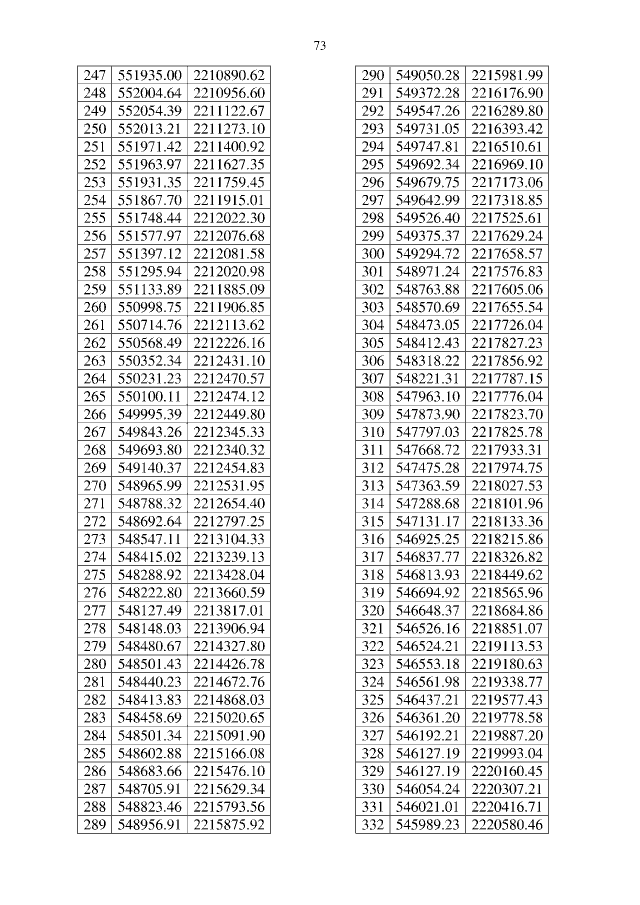 73

| 247 | 551935.00 | 2210890.62 |
|---|---|---|
| 248 | 552004.64 | 2210956.60 |
| 249 | 552054.39 | 2211122.67 |
| 250 | 552013.21 | 2211273.10 |
| 251 | 551971.42 | 2211400.92 |
| 252 | 551963.97 | 2211627.35 |
| 253 | 551931.35 | 2211759.45 |
| 254 | 551867.70 | 2211915.01 |
| 255 | 551748.44 | 2212022.30 |
| 256 | 551577.97 | 2212076.68 |
| 257 | 551397.12 | 2212081.58 |
| 258 | 551295.94 | 2212020.98 |
| 259 | 551133.89 | 2211885.09 |
| 260 | 550998.75 | 2211906.85 |
| 261 | 550714.76 | 2212113.62 |
| 262 | 550568.49 | 2212226.16 |
| 263 | 550352.34 | 2212431.10 |
| 264 | 550231.23 | 2212470.57 |
| 265 | 550100.11 | 2212474.12 |
| 266 | 549995.39 | 2212449.80 |
| 267 | 549843.26 | 2212345.33 |
| 268 | 549693.80 | 2212340.32 |
| 269 | 549140.37 | 2212454.83 |
| 270 | 548965.99 | 2212531.95 |
| 271 | 548788.32 | 2212654.40 |
| 272 | 548692.64 | 2212797.25 |
| 273 | 548547.11 | 2213104.33 |
| 274 | 548415.02 | 2213239.13 |
| 275 | 548288.92 | 2213428.04 |
| 276 | 548222.80 | 2213660.59 |
| 277 | 548127.49 | 2213817.01 |
| 278 | 548148.03 | 2213906.94 |
| 279 | 548480.67 | 2214327.80 |
| 280 | 548501.43 | 2214426.78 |
| 281 | 548440.23 | 2214672.76 |
| 282 | 548413.83 | 2214868.03 |
| 283 | 548458.69 | 2215020.65 |
| 284 | 548501.34 | 2215091.90 |
| 285 | 548602.88 | 2215166.08 |
| 286 | 548683.66 | 2215476.10 |
| 287 | 548705.91 | 2215629.34 |
| 288 | 548823.46 | 2215793.56 |
| 289 | 548956.91 | 2215875.92 |

| 290 | 549050.28 | 2215981.99 |
|---|---|---|
| 291 | 549372.28 | 2216176.90 |
| 292 | 549547.26 | 2216289.80 |
| 293 | 549731.05 | 2216393.42 |
| 294 | 549747.81 | 2216510.61 |
| 295 | 549692.34 | 2216969.10 |
| 296 | 549679.75 | 2217173.06 |
| 297 | 549642.99 | 2217318.85 |
| 298 | 549526.40 | 2217525.61 |
| 299 | 549375.37 | 2217629.24 |
| 300 | 549294.72 | 2217658.57 |
| 301 | 548971.24 | 2217576.83 |
| 302 | 548763.88 | 2217605.06 |
| 303 | 548570.69 | 2217655.54 |
| 304 | 548473.05 | 2217726.04 |
| 305 | 548412.43 | 2217827.23 |
| 306 | 548318.22 | 2217856.92 |
| 307 | 548221.31 | 2217787.15 |
| 308 | 547963.10 | 2217776.04 |
| 309 | 547873.90 | 2217823.70 |
| 310 | 547797.03 | 2217825.78 |
| 311 | 547668.72 | 2217933.31 |
| 312 | 547475.28 | 2217974.75 |
| 313 | 547363.59 | 2218027.53 |
| 314 | 547288.68 | 2218101.96 |
| 315 | 547131.17 | 2218133.36 |
| 316 | 546925.25 | 2218215.86 |
| 317 | 546837.77 | 2218326.82 |
| 318 | 546813.93 | 2218449.62 |
| 319 | 546694.92 | 2218565.96 |
| 320 | 546648.37 | 2218684.86 |
| 321 | 546526.16 | 2218851.07 |
| 322 | 546524.21 | 2219113.53 |
| 323 | 546553.18 | 2219180.63 |
| 324 | 546561.98 | 2219338.77 |
| 325 | 546437.21 | 2219577.43 |
| 326 | 546361.20 | 2219778.58 |
| 327 | 546192.21 | 2219887.20 |
| 328 | 546127.19 | 2219993.04 |
| 329 | 546127.19 | 2220160.45 |
| 330 | 546054.24 | 2220307.21 |
| 331 | 546021.01 | 2220416.71 |
| 332 | 545989.23 | 2220580.46 |